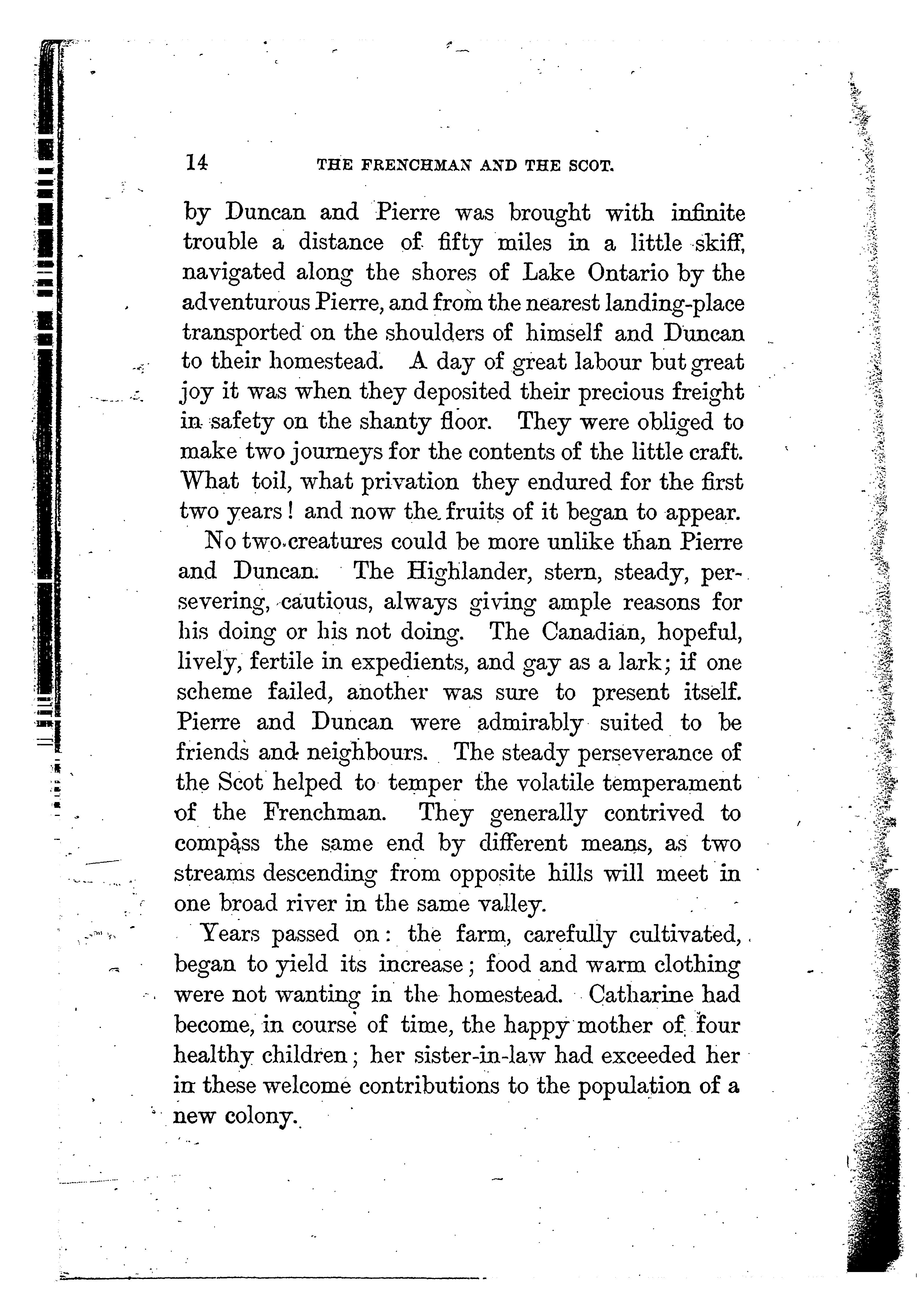 14 THE FRENCHMAN AND THE SCOT.

by Duncan and Pierre was brought with infinite trouble a distance of fifty miles in a little skiff, navigated along the shores of Lake Ontario by the adventurous Pierre, and from the nearest landing-place transported on the shoulders of himself and Duncan to their homestead. A day of great labour but great joy it was when they deposited their precious freight in safety on the shanty floor. They were obliged to make two journeys for the contents of the little craft. What toil, what privation they endured for the first two years! and now the fruits of it began to appear.

No two creatures could be more unlike than Pierre and Duncan. The Highlander, stern, steady, persevering, cautious, always giving ample reasons for his doing or his not doing. The Canadian, hopeful, lively, fertile in expedients, and gay as a lark; if one scheme failed, another was sure to present itself. Pierre and Duncan were admirably suited to be friends and neighbours. The steady perseverance of the Scot helped to temper the volatile temperament of the Frenchman. They generally contrived to compass the same end by different means, as two streams descending from opposite hills will meet in one broad river in the same valley.

Years passed on: the farm, carefully cultivated, began to yield its increase; food and warm clothing were not wanting in the homestead. Catharine had become, in course of time, the happy mother of four healthy children; her sister-in-law had exceeded her in these welcome contributions to the population of a new colony.